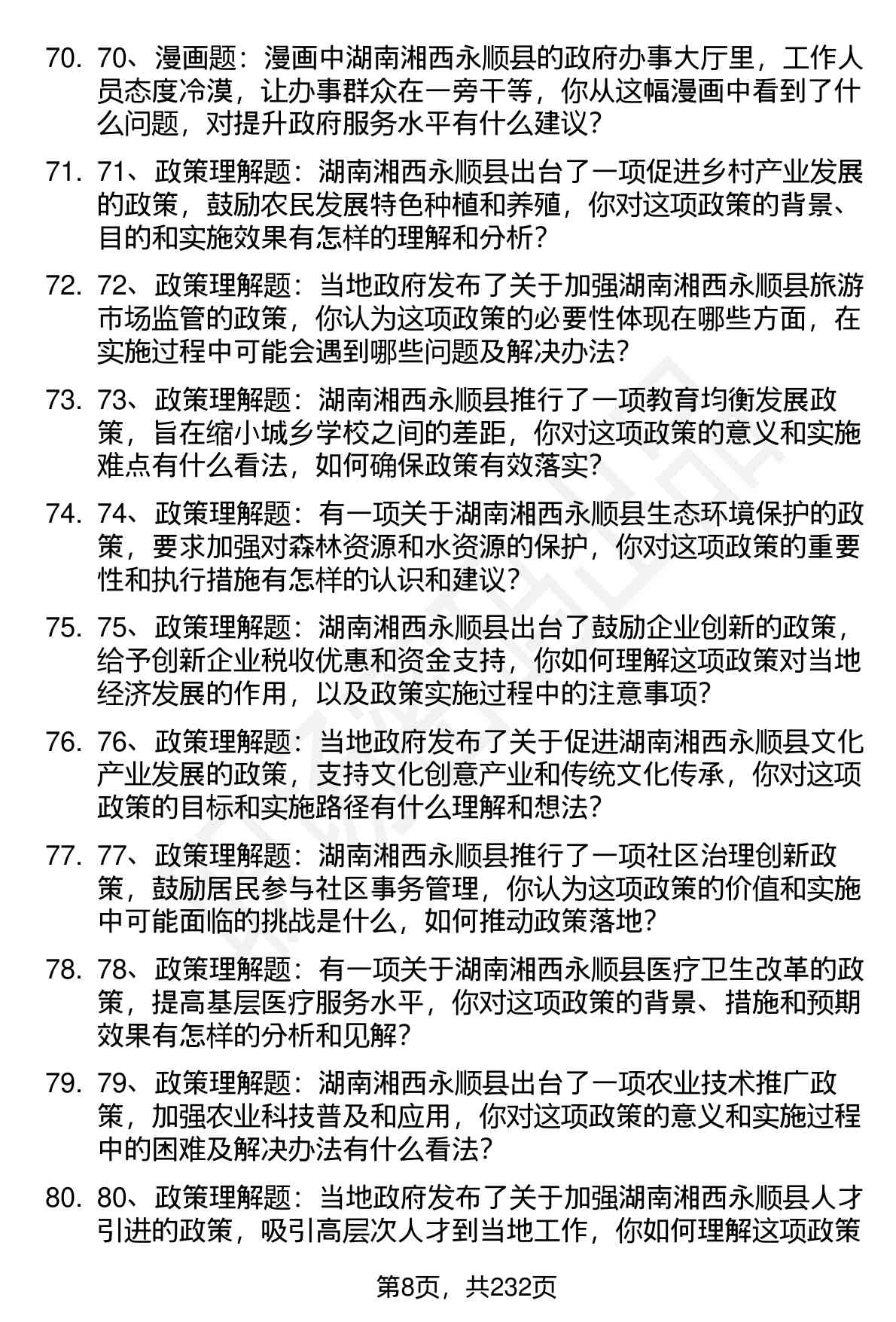 70. 70、漫画题：漫画中湖南湘西永顺县的政府办事大厅里，工作人员态度冷漠，让办事群众在一旁干等，你从这幅漫画中看到了什么问题，对提升政府服务水平有什么建议？

71. 71、政策理解题：湖南湘西永顺县出台了一项促进乡村产业发展的政策，鼓励农民发展特色种植和养殖，你对这项政策的背景、目的和实施效果有怎样的理解和分析？

72. 72、政策理解题：当地政府发布了关于加强湖南湘西永顺县旅游市场监管的政策，你认为这项政策的必要性体现在哪些方面，在实施过程中可能会遇到哪些问题及解决办法？

73. 73、政策理解题：湖南湘西永顺县推行了一项教育均衡发展政策，旨在缩小城乡学校之间的差距，你对这项政策的意义和实施难点有什么看法，如何确保政策有效落实？

74. 74、政策理解题：有一项关于湖南湘西永顺县生态环境保护的政策，要求加强对森林资源和水资源的保护，你对这项政策的重要性和执行措施有怎样的认识和建议？

75. 75、政策理解题：湖南湘西永顺县出台了鼓励企业创新的政策，给予创新企业税收优惠和资金支持，你如何理解这项政策对当地经济发展的作用，以及政策实施过程中的注意事项？

76. 76、政策理解题：当地政府发布了关于促进湖南湘西永顺县文化产业发展的政策，支持文化创意产业和传统文化传承，你对这项政策的目标和实施路径有什么理解和想法？

77. 77、政策理解题：湖南湘西永顺县推行了一项社区治理创新政策，鼓励居民参与社区事务管理，你认为这项政策的价值和实施中可能面临的挑战是什么，如何推动政策落地？

78. 78、政策理解题：有一项关于湖南湘西永顺县医疗卫生改革的政策，提高基层医疗服务水平，你对这项政策的背景、措施和预期效果有怎样的分析和见解？

79. 79、政策理解题：湖南湘西永顺县出台了一项农业技术推广政策，加强农业科技普及和应用，你对这项政策的意义和实施过程中的困难及解决办法有什么看法？

80. 80、政策理解题：当地政府发布了关于加强湖南湘西永顺县人才引进的政策，吸引高层次人才到当地工作，你如何理解这项政策

第8页，共232页